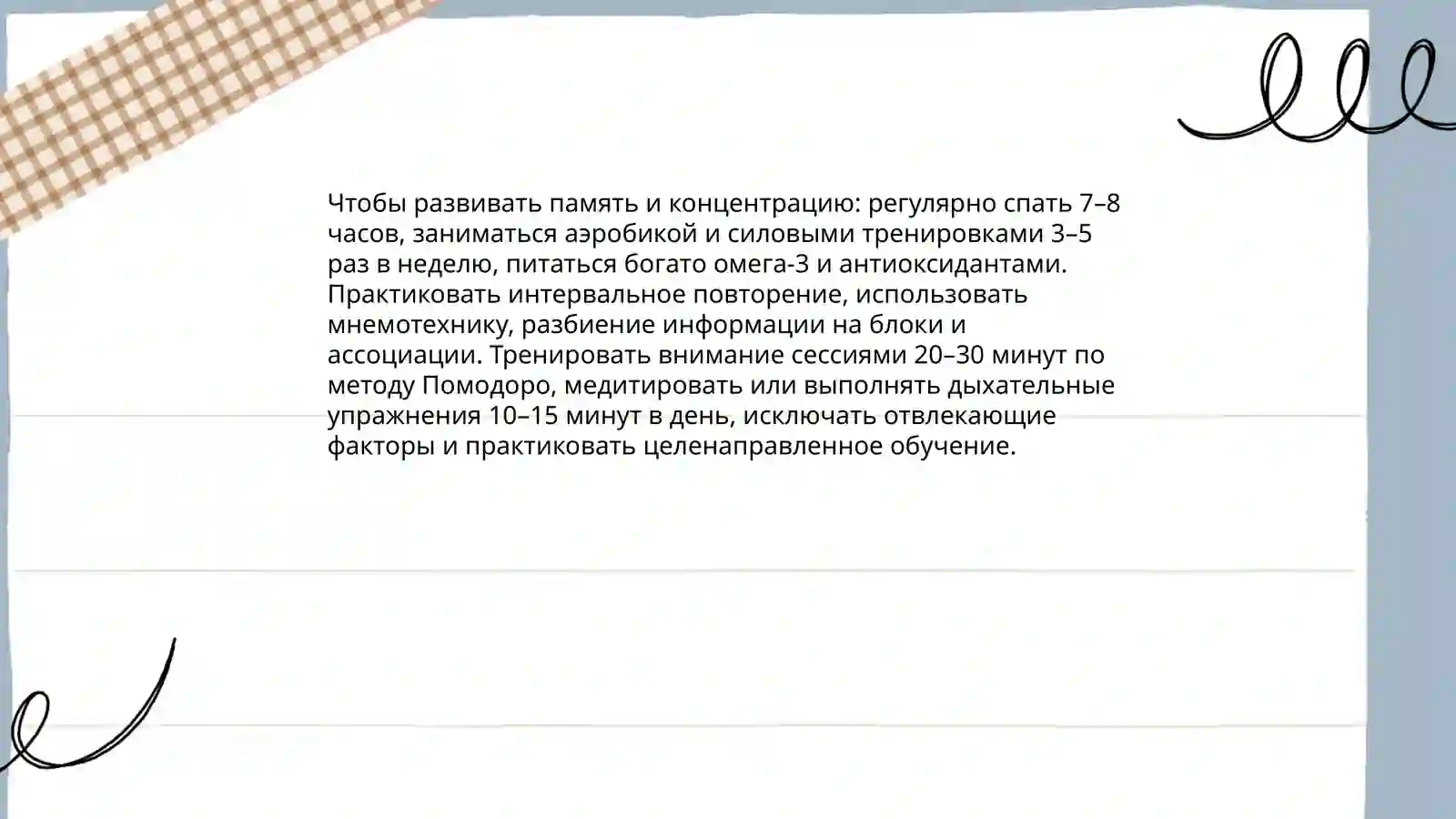 Чтобы развивать память и концентрацию: регулярно спать 7–8 часов, заниматься аэробикой и силовыми тренировками 3–5 раз в неделю, питаться богато омега-3 и антиоксидантами. Практиковать интервальное повторение, использовать мнемотехнику, разбиение информации на блоки и ассоциации. Тренировать внимание сессиями 20–30 минут по методу Помодоро, медитировать или выполнять дыхательные упражнения 10–15 минут в день, исключать отвлекающие факторы и практиковать целенаправленное обучение.